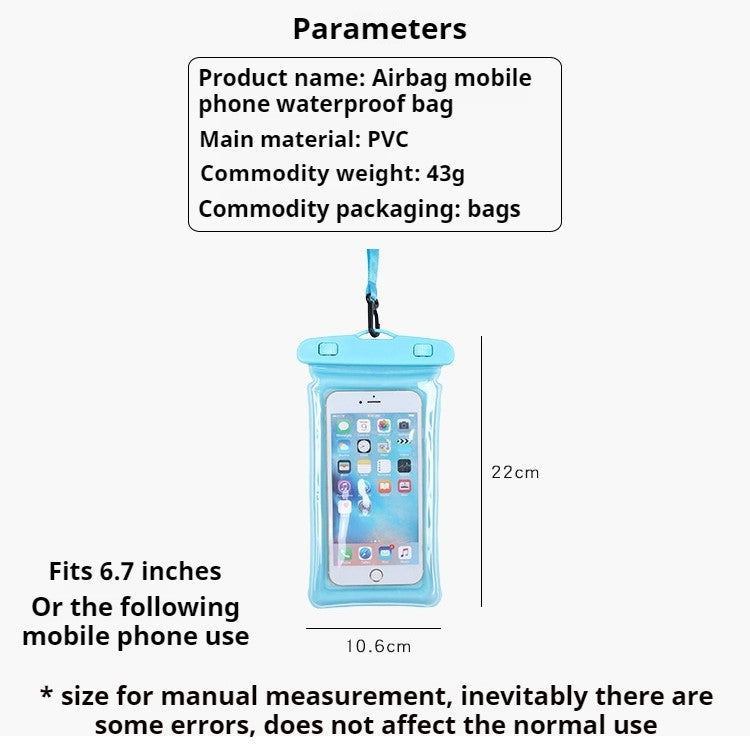 Parameters

Product name: Airbag mobile phone waterproof bag

Main material: PVC

Commodity weight: 43g

Commodity packaging: bags

22cm

Fits 6.7 inches
Or the following mobile phone use

10.6cm

* size for manual measurement, inevitably there are some errors, does not affect the normal use